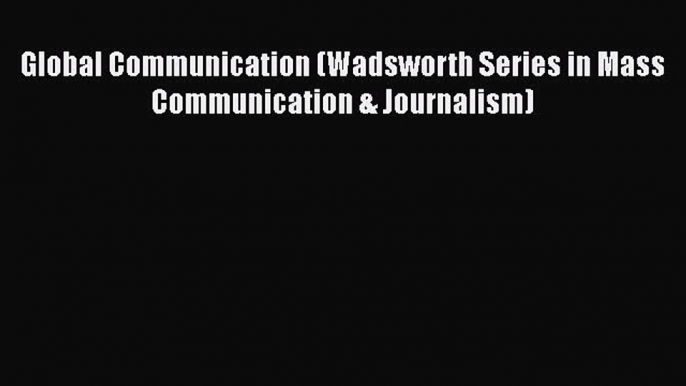 Global Communication (Wadsworth Series in Mass Communication & Journalism)